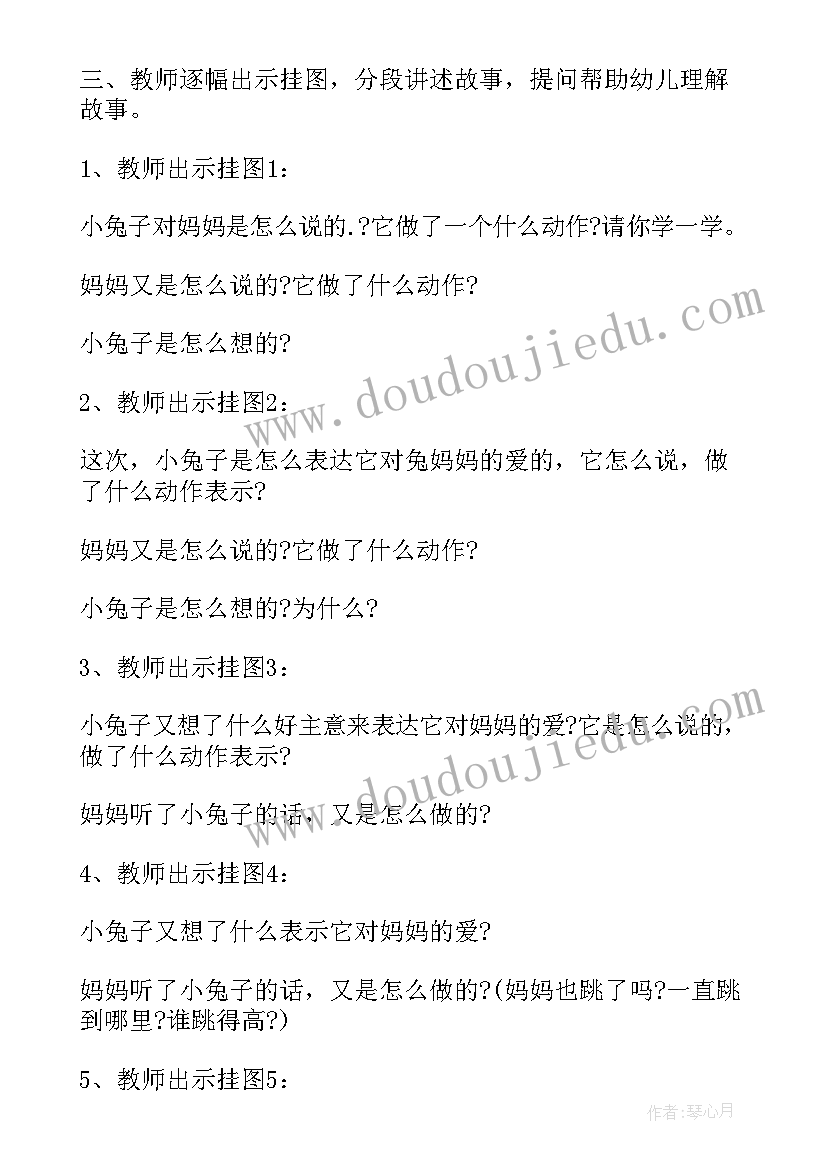 三、教师逐幅出示挂图，分段讲述故事，提问帮助幼儿理解故事。

1、教师出示挂图1：

小兔子对妈妈是怎么说的.?它做了一个什么动作?请你学一学。

妈妈又是怎么说的?它做了什么动作?

小兔子是怎么想的?

2、教师出示挂图2：

这次，小兔子是怎么表达它对兔妈妈的爱的，它怎么说，做了什么动作表示?

妈妈又是怎么说的?它做了什么动作?

小兔子是怎么想的?为什么?

3、教师出示挂图3：

小兔子又想了什么好主意来表达它对妈妈的爱?它是怎么说的，做了什么动作表示?

妈妈听了小兔子的话，又是怎么做的?

4、教师出示挂图4：

小兔子又想了什么表示它对妈妈的爱?

妈妈听了小兔子的话，又是怎么做的?(妈妈也跳了吗?一直跳到哪里?谁跳得高?)

5、教师出示挂图5：

www.doudoujiedu.com

www.doudoujiedu.com

作者:琴心月